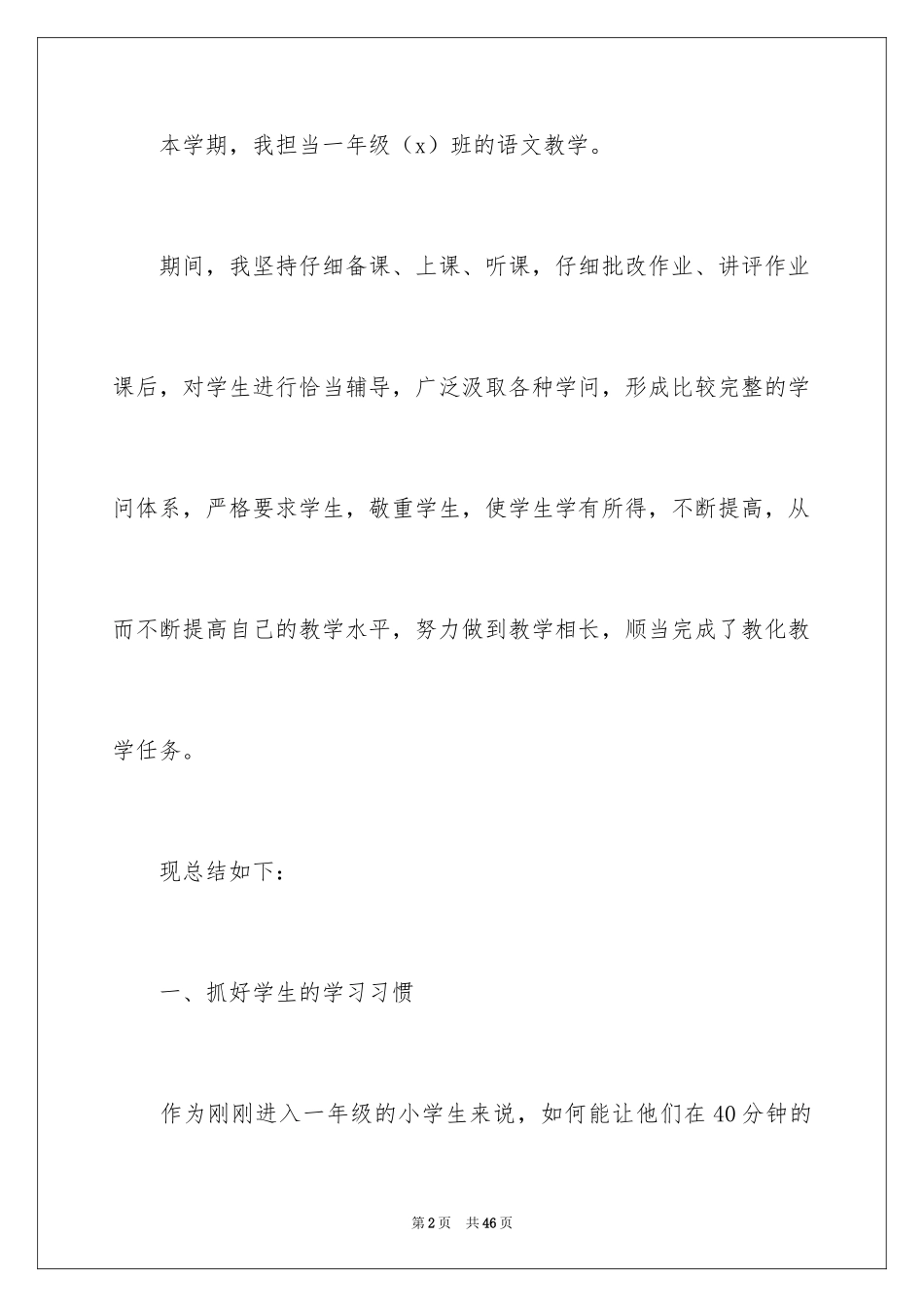 本学期，我担当一年级（x）班的语文教学。

期间，我坚持仔细备课、上课、听课，仔细批改作业、讲评作业课后，对学生进行恰当辅导，广泛汲取各种学问，形成比较完整的学问体系，严格要求学生，敬重学生，使学生学有所得，不断提高，从而不断提高自己的教学水平，努力做到教学相长，顺当完成了教化教学任务。

现总结如下：

一、抓好学生的学习习惯

作为刚刚进入一年级的小学生来说，如何能让他们在40分钟的

第2页 共46页